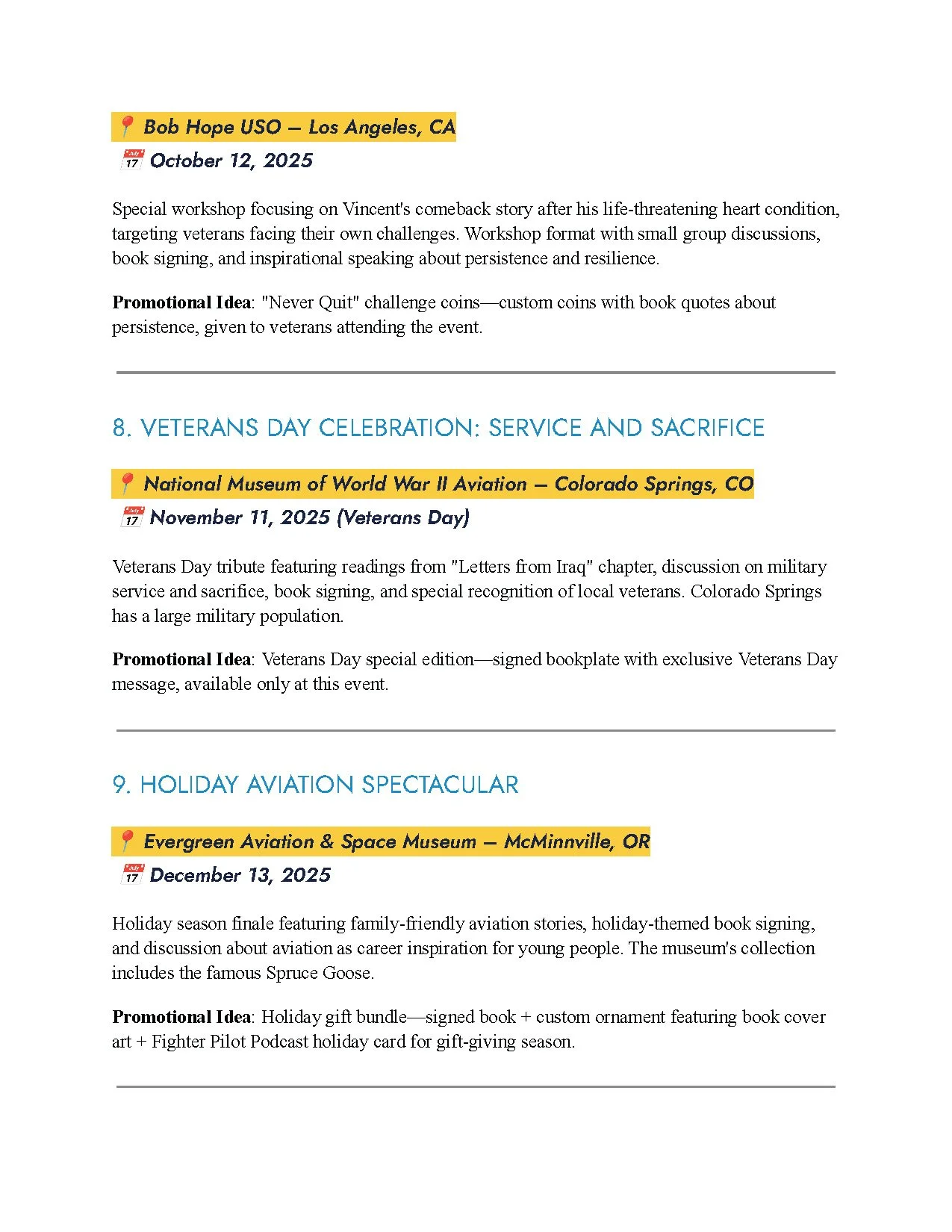 📍 Bob Hope USO – Los Angeles, CA
📅 October 12, 2025

Special workshop focusing on Vincent's comeback story after his life-threatening heart condition, targeting veterans facing their own challenges. Workshop format with small group discussions, book signing, and inspirational speaking about persistence and resilience.

Promotional Idea: "Never Quit" challenge coins—custom coins with book quotes about persistence, given to veterans attending the event.

8. VETERANS DAY CELEBRATION: SERVICE AND SACRIFICE

📍 National Museum of World War II Aviation – Colorado Springs, CO
📅 November 11, 2025 (Veterans Day)

Veterans Day tribute featuring readings from "Letters from Iraq" chapter, discussion on military service and sacrifice, book signing, and special recognition of local veterans. Colorado Springs has a large military population.

Promotional Idea: Veterans Day special edition—signed bookplate with exclusive Veterans Day message, available only at this event.

9. HOLIDAY AVIATION SPECTACULAR

📍 Evergreen Aviation & Space Museum – McMinnville, OR
📅 December 13, 2025

Holiday season finale featuring family-friendly aviation stories, holiday-themed book signing, and discussion about aviation as career inspiration for young people. The museum's collection includes the famous Spruce Goose.

Promotional Idea: Holiday gift bundle—signed book + custom ornament featuring book cover art + Fighter Pilot Podcast holiday card for gift-giving season.